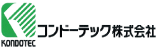 KONDOTEC
コンドーテック株式会社